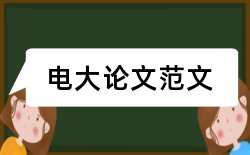 电大论文范文